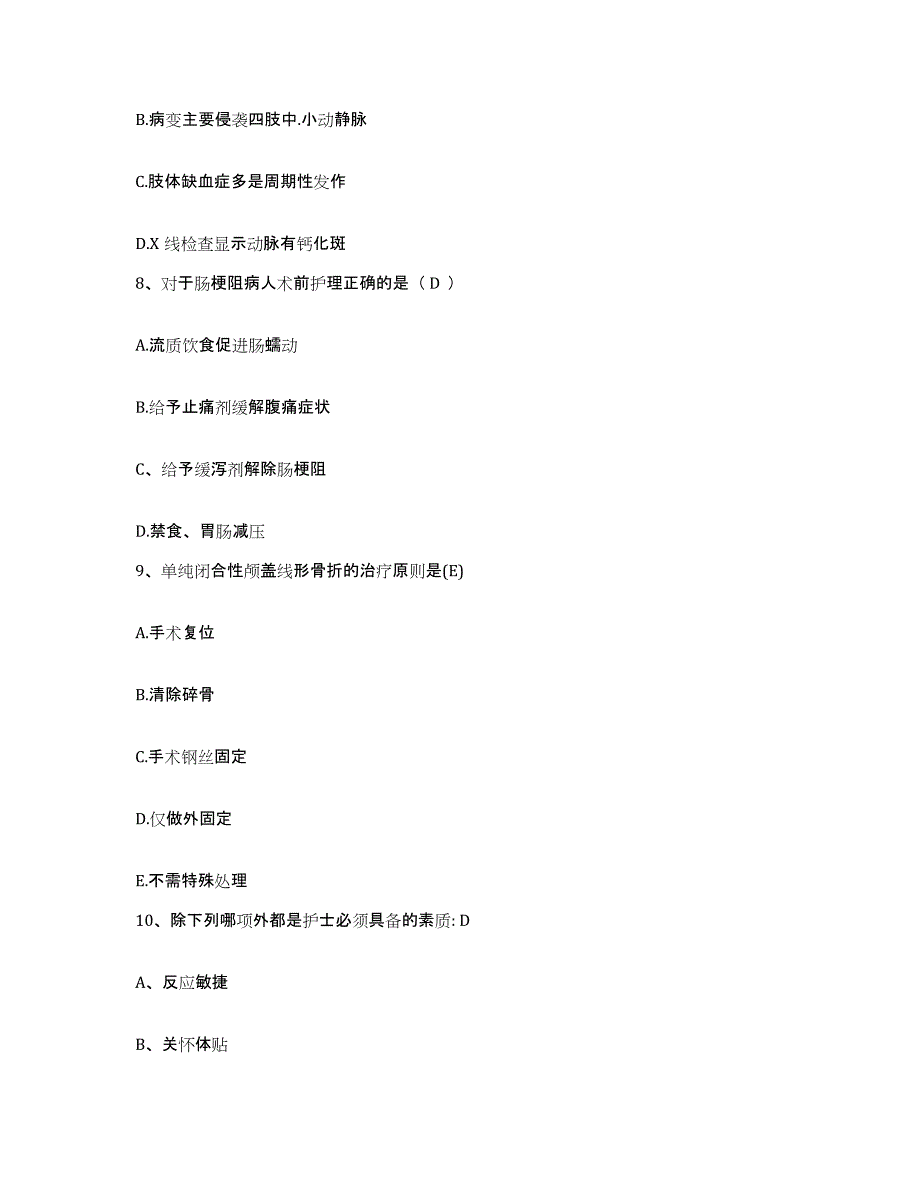 B.病变主要侵袭四肢中.小动静脉

C.肢体缺血症多是周期性发作

D.X 线检查显示动脉有钙化斑

8、对于肠梗阻病人术前护理正确的是（ D ）

A.流质饮食促进肠蠕动

B.给予止痛剂缓解腹痛症状

C、给予缓泻剂解除肠梗阻

D.禁食、胃肠减压

9、单纯闭合性颅盖线形骨折的治疗原则是(E)

A.手术复位

B.清除碎骨

C.手术钢丝固定

D.仅做外固定

E.不需特殊处理

10、除下列哪项外都是护士必须具备的素质: D

A、反应敏捷

B、关怀体贴